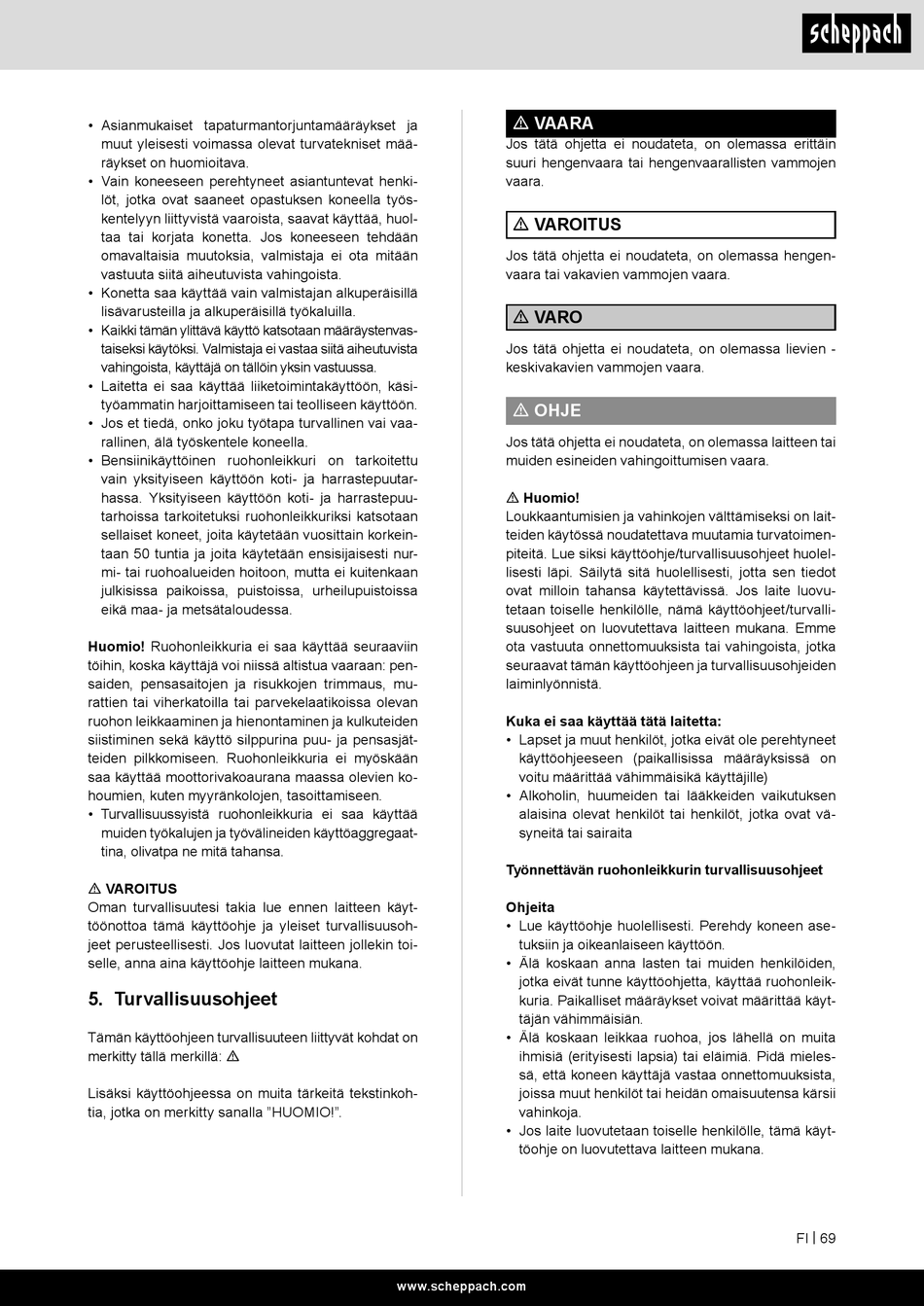 scheppach

• Asianmukaiset tapaturmantorjuntamääräykset ja muut yleisesti voimassa olevat turvatekniset määräykset on huomioitava.
• Vain koneeseen perehtyneet asiantuntevat henkilöt, jotka ovat saaneet opastuksen koneella työskentelyyn liittyvistä vaaroista, saavat käyttää, huoltaa tai korjata konetta. Jos koneeseen tehdään omavaltaisia muutoksia, valmistaja ei ota mitään vastuuta siitä aiheutuvista vahingoista.
• Konetta saa käyttää vain valmistajan alkuperäisillä lisävarusteilla ja alkuperäisillä työkaluilla.
• Kaikki tämän ylittävä käyttö katsotaan määräystenvastaiseksi käytöksi. Valmistaja ei vastaa siitä aiheutuvista vahingoista, käyttäjä on tällöin yksin vastuussa.
• Laitetta ei saa käyttää liiketoimintakäyttöön, käsityöammatin harjoittamiseen tai teolliseen käyttöön.
• Jos et tiedä, onko joku työtapa turvallinen vai vaarallinen, älä työskentele koneella.
• Bensiinikäyttöinen ruohonleikkuri on tarkoitettu vain yksityiseen käyttöön koti- ja harrastepuutarhassa. Yksityiseen käyttöön koti- ja harrastepuutarhoissa tarkoitetuksi ruohonleikkuriksi katsotaan sellaiset koneet, joita käytetään vuosittain korkeintaan 50 tuntia ja joita käytetään ensisijaisesti nurmi- tai ruohoalueiden hoitoon, mutta ei kuitenkaan julkisissa paikoissa, puistoissa, urheilupuistoissa eikä maa- ja metsätaloudessa.

Huomio! Ruohonleikkuria ei saa käyttää seuraaviin töihin, koska käyttäjä voi niissä altistua vaaraan: pensaiden, pensasaitojen ja risukkojen trimmaus, murattien tai viherkatoilla tai parvekelaatikoissa olevan ruohon leikkaaminen ja hienontaminen ja kulkuteiden siistiminen sekä käyttö silppurina puu- ja pensasjätteiden pilkkomiseen. Ruohonleikkuria ei myöskään saa käyttää moottorivakoaurana maassa olevien kohoumien, kuten myyränkolojen, tasoittamiseen.
• Turvallisuussyistä ruohonleikkuria ei saa käyttää muiden työkalujen ja työvälineiden käyttöaggregaattina, olivatpa ne mitä tahansa.

⚠ VAROITUS
Oman turvallisuutesi takia lue ennen laitteen käyttöönottoa tämä käyttöohje ja yleiset turvallisuusohjeet perusteellisesti. Jos luovutat laitteen jollekin toiselle, anna aina käyttöohje laitteen mukana.

5. Turvallisuusohjeet

Tämän käyttöohjeen turvallisuuteen liittyvät kohdat on merkitty tällä merkillä: ⚠

Lisäksi käyttöohjeessa on muita tärkeitä tekstinkohtia, jotka on merkitty sanalla "HUOMIO!".

⚠ VAARA
Jos tätä ohjetta ei noudateta, on olemassa erittäin suuri hengenvaara tai hengenvaarallisten vammojen vaara.

⚠ VAROITUS
Jos tätä ohjetta ei noudateta, on olemassa hengenvaara tai vakavien vammojen vaara.

⚠ VARO
Jos tätä ohjetta ei noudateta, on olemassa lievien - keskivakavien vammojen vaara.

⚠ OHJE
Jos tätä ohjetta ei noudateta, on olemassa laitteen tai muiden esineiden vahingoittumisen vaara.

⚠ Huomio!
Loukkaantumisien ja vahinkojen välttämiseksi on laitteiden käytössä noudatettava muutamia turvatoimenpiteitä. Lue siksi käyttöohje/turvallisuusohjeet huolellisesti läpi. Säilytä sitä huolellisesti, jotta sen tiedot ovat milloin tahansa käytettävissä. Jos laite luovutetaan toiselle henkilölle, nämä käyttöohjeet/turvallisuusohjeet on luovutettava laitteen mukana. Emme ota vastuuta onnettomuuksista tai vahingoista, jotka seuraavat tämän käyttöohjeen ja turvallisuusohjeiden laiminlyönnistä.

Kuka ei saa käyttää tätä laitetta:
• Lapset ja muut henkilöt, jotka eivät ole perehtyneet käyttöohjeeseen (paikallisissa määräyksissä on voitu määrittää vähimmäisikä käyttäjille)
• Alkoholin, huumeiden tai lääkkeiden vaikutuksen alaisina olevat henkilöt tai henkilöt, jotka ovat väsyneitä tai sairaita

Työnnettävän ruohonleikkurin turvallisuusohjeet

Ohjeita
• Lue käyttöohje huolellisesti. Perehdy koneen asetuksiin ja oikeanlaiseen käyttöön.
• Älä koskaan anna lasten tai muiden henkilöiden, jotka eivät tunne käyttöohjetta, käyttää ruohonleikkuria. Paikalliset määräykset voivat määrittää käyttäjän vähimmäisiän.
• Älä koskaan leikkaa ruohoa, jos lähellä on muita ihmisiä (erityisesti lapsia) tai eläimiä. Pidä mielessä, että koneen käyttäjä vastaa onnettomuuksista, joissa muut henkilöt tai heidän omaisuutensa kärsii vahinkoja.
• Jos laite luovutetaan toiselle henkilölle, tämä käyttöohje on luovutettava laitteen mukana.

FI | 69

www.scheppach.com